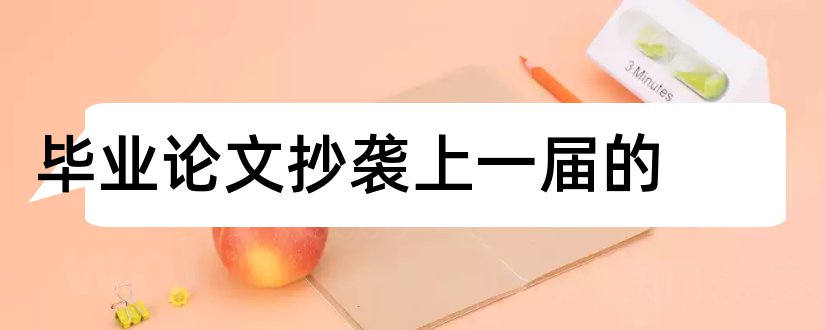 3 Minutes

毕业论文抄袭上一届的